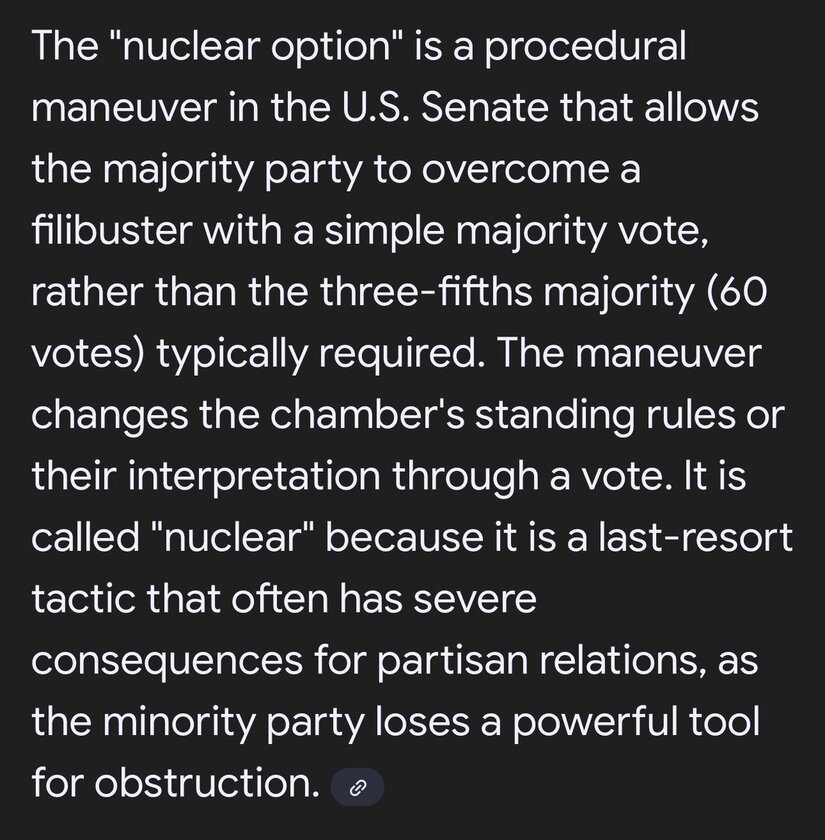 The "nuclear option" is a procedural maneuver in the U.S. Senate that allows the majority party to overcome a filibuster with a simple majority vote, rather than the three-fifths majority (60 votes) typically required. The maneuver changes the chamber's standing rules or their interpretation through a vote. It is called "nuclear" because it is a last-resort tactic that often has severe consequences for partisan relations, as the minority party loses a powerful tool for obstruction.